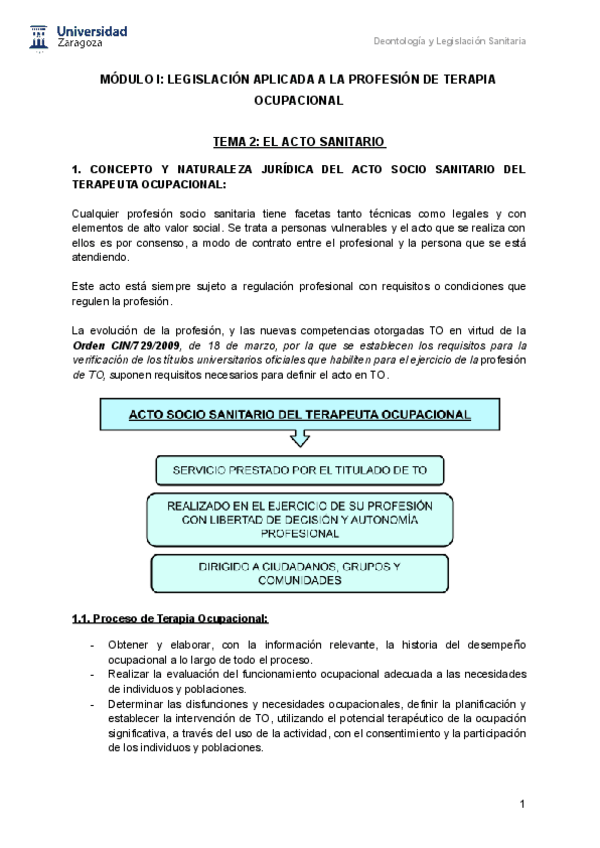 Universidad Zaragoza

Deontología y Legislación Sanitaria

MÓDULO I: LEGISLACIÓN APLICADA A LA PROFESIÓN DE TERAPIA OCUPACIONAL

TEMA 2: EL ACTO SANITARIO

1. CONCEPTO Y NATURALEZA JURÍDICA DEL ACTO SOCIO SANITARIO DEL TERAPEUTA OCUPACIONAL:

Cualquier profesión socio sanitaria tiene facetas tanto técnicas como legales y con elementos de alto valor social. Se trata a personas vulnerables y el acto que se realiza con ellos es por consenso, a modo de contrato entre el profesional y la persona que se está atendiendo.

Este acto está siempre sujeto a regulación profesional con requisitos o condiciones que regulen la profesión.

La evolución de la profesión, y las nuevas competencias otorgadas TO en virtud de la Orden CIN/729/2009, de 18 de marzo, por la que se establecen los requisitos para la verificación de los títulos universitarios oficiales que habiliten para el ejercicio de la profesión de TO, suponen requisitos necesarios para definir el acto en TO.

ACTO SOCIO SANITARIO DEL TERAPEUTA OCUPACIONAL

SERVICIO PRESTADO POR EL TITULADO DE TO

REALIZADO EN EL EJERCICIO DE SU PROFESIÓN CON LIBERTAD DE DECISIÓN Y AUTONOMÍA PROFESIONAL

DIRIGIDO A CIUDADANOS, GRUPOS Y COMUNIDADES

1.1. Proceso de Terapia Ocupacional:

- Obtener y elaborar, con la información relevante, la historia del desempeño ocupacional a lo largo de todo el proceso.
- Realizar la evaluación del funcionamiento ocupacional adecuada a las necesidades de individuos y poblaciones.
- Determinar las disfunciones y necesidades ocupacionales, definir la planificación y establecer la intervención de TO, utilizando el potencial terapéutico de la ocupación significativa, a través del uso de la actividad, con el consentimiento y la participación de los individuos y poblaciones.

1